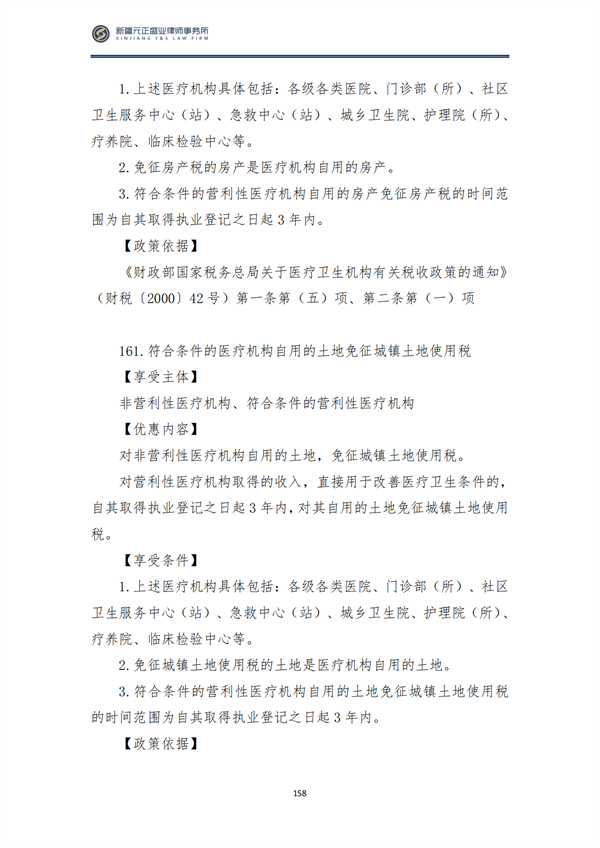 新疆元正盛业律师事务所
XINJIANG Y&S LAW FIRM

1.上述医疗机构具体包括：各级各类医院、门诊部（所）、社区卫生服务中心（站）、急救中心（站）、城乡卫生院、护理院（所）、疗养院、临床检验中心等。

2.免征房产税的房产是医疗机构自用的房产。

3.符合条件的营利性医疗机构自用的房产免征房产税的时间范围为自其取得执业登记之日起3年内。

【政策依据】

《财政部国家税务总局关于医疗卫生机构有关税收政策的通知》（财税〔2000〕42号）第一条第（五）项、第二条第（一）项

161.符合条件的医疗机构自用的土地免征城镇土地使用税

【享受主体】

非营利性医疗机构、符合条件的营利性医疗机构

【优惠内容】

对非营利性医疗机构自用的土地，免征城镇土地使用税。

对营利性医疗机构取得的收入，直接用于改善医疗卫生条件的，自其取得执业登记之日起3年内，对其自用的土地免征城镇土地使用税。

【享受条件】

1.上述医疗机构具体包括：各级各类医院、门诊部（所）、社区卫生服务中心（站）、急救中心（站）、城乡卫生院、护理院（所）、疗养院、临床检验中心等。

2.免征城镇土地使用税的土地是医疗机构自用的土地。

3.符合条件的营利性医疗机构自用的土地免征城镇土地使用税的时间范围为自其取得执业登记之日起3年内。

【政策依据】

158